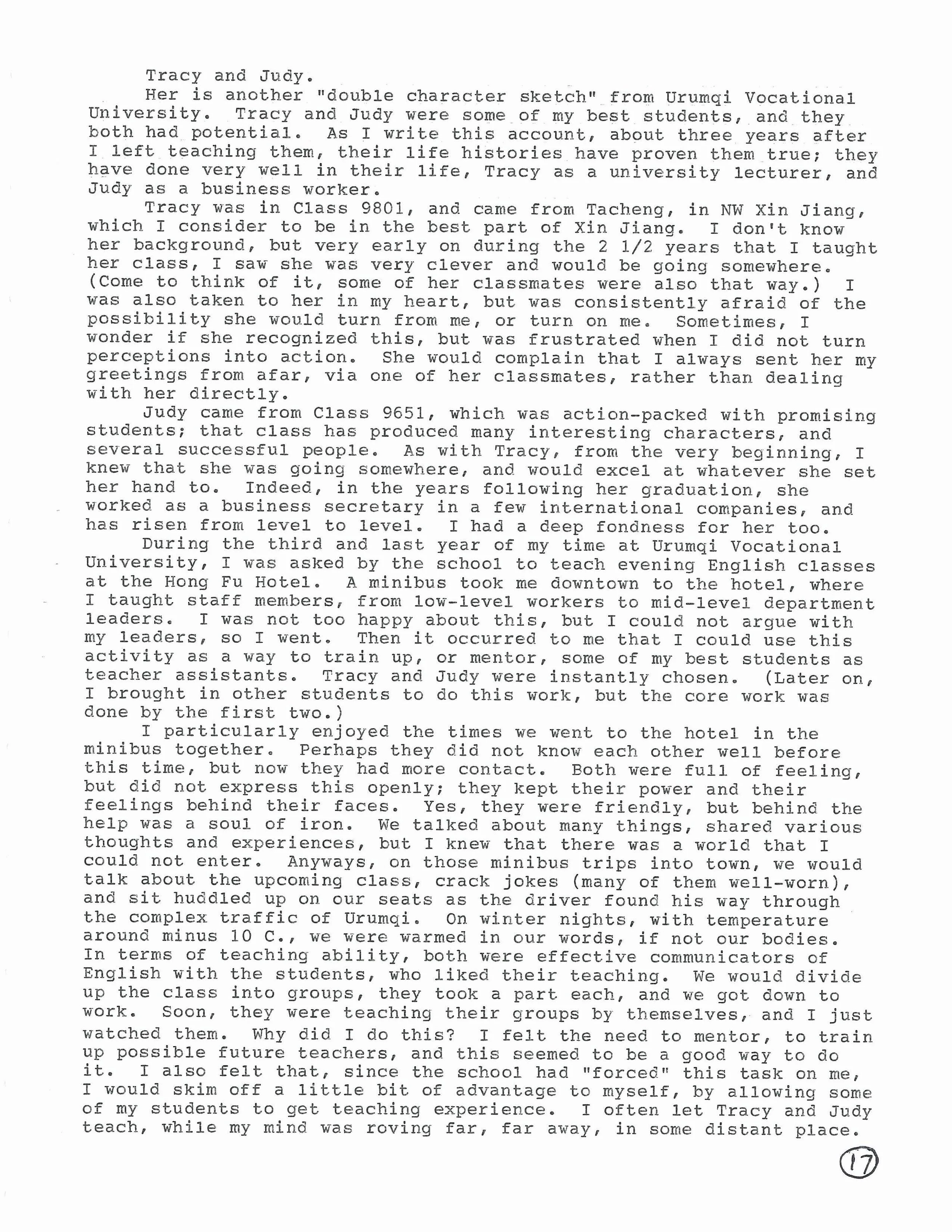 Tracy and Judy.

Her is another "double character sketch" from Urumqi Vocational University. Tracy and Judy were some of my best students, and they both had potential. As I write this account, about three years after I left teaching them, their life histories have proven them true; they have done very well in their life, Tracy as a university lecturer, and Judy as a business worker.

Tracy was in Class 9801, and came from Tacheng, in NW Xin Jiang, which I consider to be in the best part of Xin Jiang. I don't know her background, but very early on during the 2 1/2 years that I taught her class, I saw she was very clever and would be going somewhere. (Come to think of it, some of her classmates were also that way.) I was also taken to her in my heart, but was consistently afraid of the possibility she would turn from me, or turn on me. Sometimes, I wonder if she recognized this, but was frustrated when I did not turn perceptions into action. She would complain that I always sent her my greetings from afar, via one of her classmates, rather than dealing with her directly.

Judy came from Class 9651, which was action-packed with promising students; that class has produced many interesting characters, and several successful people. As with Tracy, from the very beginning, I knew that she was going somewhere, and would excel at whatever she set her hand to. Indeed, in the years following her graduation, she worked as a business secretary in a few international companies, and has risen from level to level. I had a deep fondness for her too.

During the third and last year of my time at Urumqi Vocational University, I was asked by the school to teach evening English classes at the Hong Fu Hotel. A minibus took me downtown to the hotel, where I taught staff members, from low-level workers to mid-level department leaders. I was not too happy about this, but I could not argue with my leaders, so I went. Then it occurred to me that I could use this activity as a way to train up, or mentor, some of my best students as teacher assistants. Tracy and Judy were instantly chosen. (Later on, I brought in other students to do this work, but the core work was done by the first two.)

I particularly enjoyed the times we went to the hotel in the minibus together. Perhaps they did not know each other well before this time, but now they had more contact. Both were full of feeling, but did not express this openly; they kept their power and their feelings behind their faces. Yes, they were friendly, but behind the help was a soul of iron. We talked about many things, shared various thoughts and experiences, but I knew that there was a world that I could not enter. Anyways, on those minibus trips into town, we would talk about the upcoming class, crack jokes (many of them well-worn), and sit huddled up on our seats as the driver found his way through the complex traffic of Urumqi. On winter nights, with temperature around minus 10 C., we were warmed in our words, if not our bodies. In terms of teaching ability, both were effective communicators of English with the students, who liked their teaching. We would divide up the class into groups, they took a part each, and we got down to work. Soon, they were teaching their groups by themselves, and I just watched them. Why did I do this? I felt the need to mentor, to train up possible future teachers, and this seemed to be a good way to do it. I also felt that, since the school had "forced" this task on me, I would skim off a little bit of advantage to myself, by allowing some of my students to get teaching experience. I often let Tracy and Judy teach, while my mind was roving far, far away, in some distant place.

17